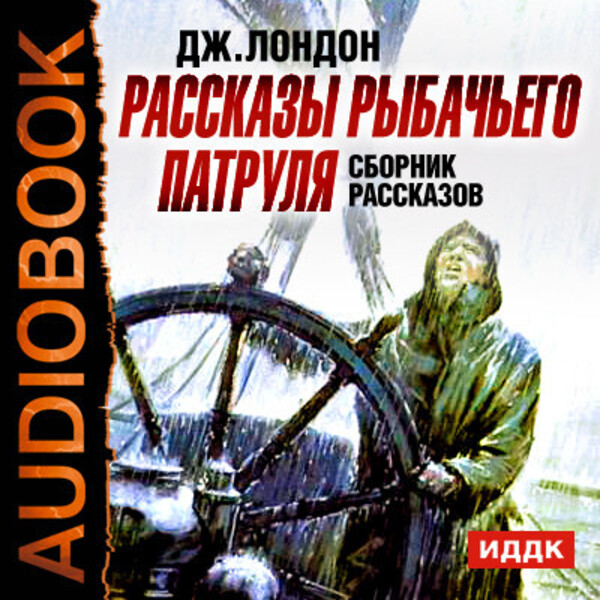 AUDIOBOOK

ДЖ.ЛОНДОН

РАССКАЗЫ РЫБАЧЬЕГО ПАТРУЛЯ

СБОРНИК РАССКАЗОВ

ИДДК